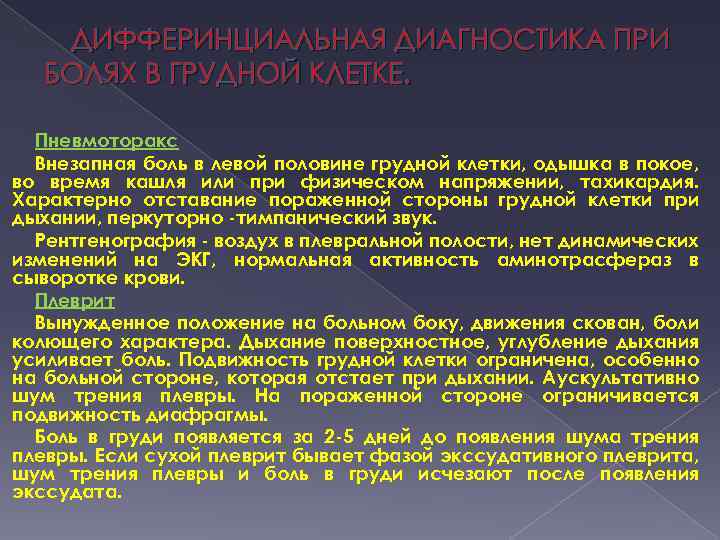 ДИФФЕРИНЦИАЛЬНАЯ ДИАГНОСТИКА ПРИ БОЛЯХ В ГРУДНОЙ КЛЕТКЕ.

Пневмоторакс

Внезапная боль в левой половине грудной клетки, одышка в покое, во время кашля или при физическом напряжении, тахикардия. Характерно отставание пораженной стороны грудной клетки при дыхании, перкуторно -тимпанический звук.

Рентгенография - воздух в плевральной полости, нет динамических изменений на ЭКГ, нормальная активность аминотрасфераз в сыворотке крови.

Плеврит

Вынужденное положение на больном боку, движения скован, боли колющего характера. Дыхание поверхностное, углубление дыхания усиливает боль. Подвижность грудной клетки ограничена, особенно на больной стороне, которая отстает при дыхании. Аускультативно шум трения плевры. На пораженной стороне ограничивается подвижность диафрагмы.

Боль в груди появляется за 2-5 дней до появления шума трения плевры. Если сухой плеврит бывает фазой экссудативного плеврита, шум трения плевры и боль в груди исчезают после появления экссудата.